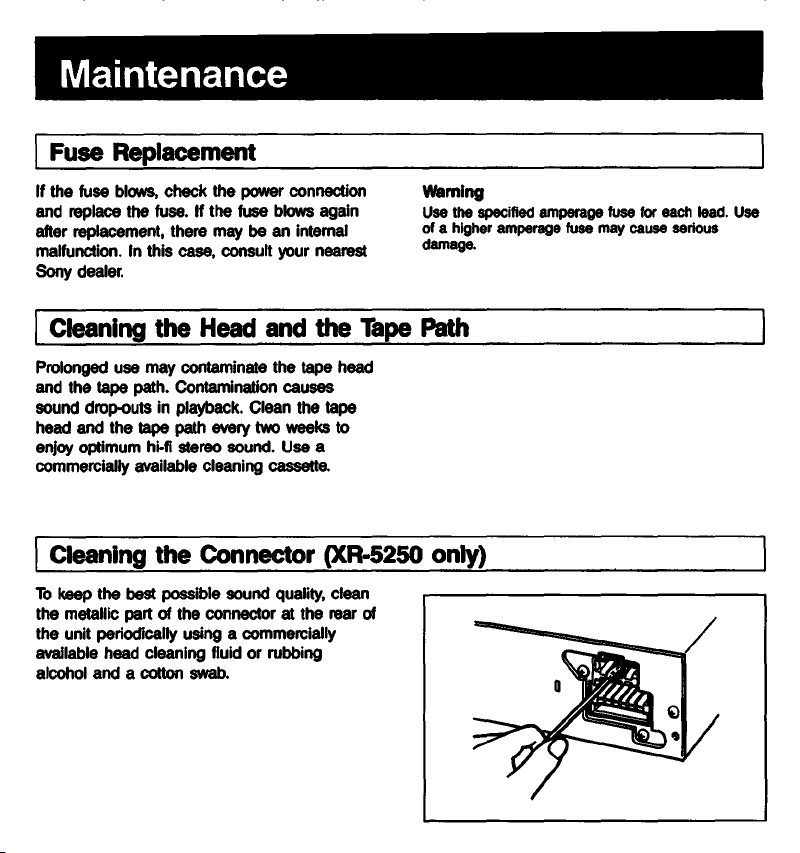 Maintenance

Fuse Replacement

If the fuse blows, check the power connection and replace the fuse. If the fuse blows again after replacement, there may be an internal malfunction. In this case, consult your nearest Sony dealer.

Warning
Use the specified amperage fuse for each lead. Use of a higher amperage fuse may cause serious damage.

Cleaning the Head and the Tape Path

Prolonged use may contaminate the tape head and the tape path. Contamination causes sound drop-outs in playback. Clean the tape head and the tape path every two weeks to enjoy optimum hi-fi stereo sound. Use a commercially available cleaning cassette.

Cleaning the Connector (XR-5250 only)

To keep the best possible sound quality, clean the metallic part of the connector at the rear of the unit periodically using a commercially available head cleaning fluid or rubbing alcohol and a cotton swab.